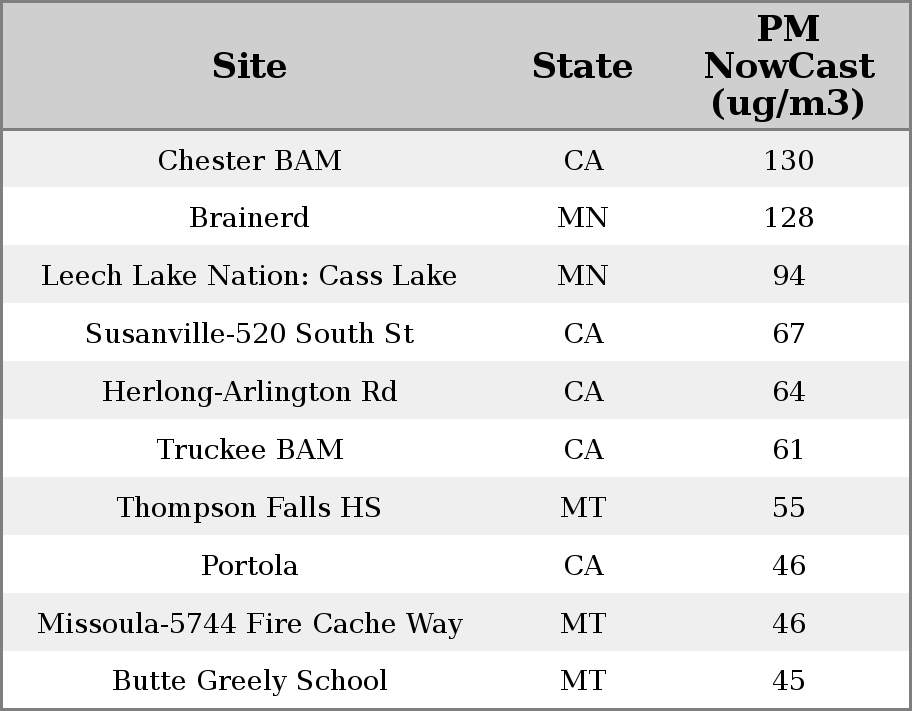 | Site | State | PM NowCast (ug/m3) |
|---|---|---|
| Chester BAM | CA | 130 |
| Brainerd | MN | 128 |
| Leech Lake Nation: Cass Lake | MN | 94 |
| Susanville-520 South St | CA | 67 |
| Herlong-Arlington Rd | CA | 64 |
| Truckee BAM | CA | 61 |
| Thompson Falls HS | MT | 55 |
| Portola | CA | 46 |
| Missoula-5744 Fire Cache Way | MT | 46 |
| Butte Greely School | MT | 45 |